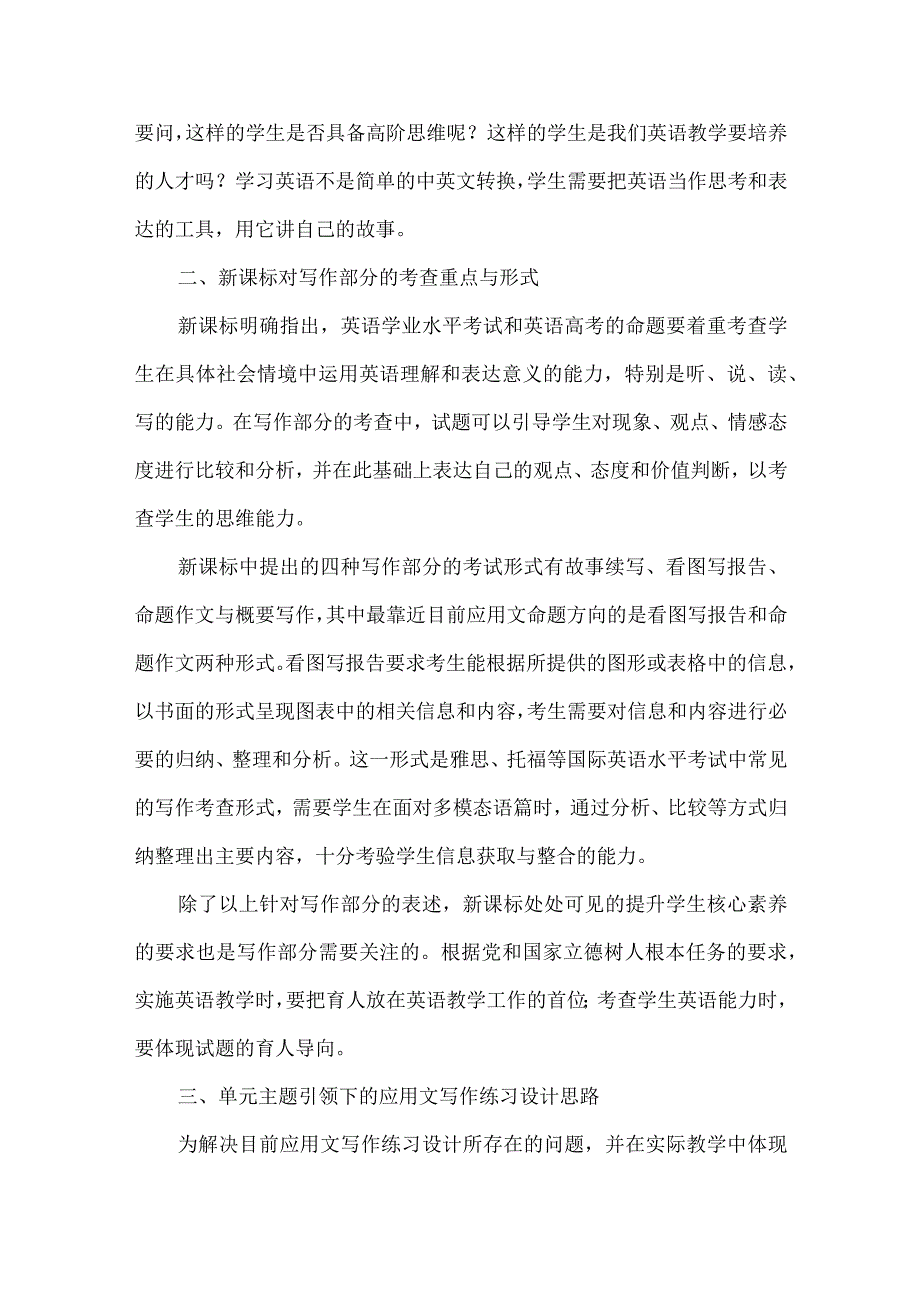 要问，这样的学生是否具备高阶思维呢？这样的学生是我们英语教学要培养的人才吗？学习英语不是简单的中英文转换，学生需要把英语当作思考和表达的工具，用它讲自己的故事。

二、新课标对写作部分的考查重点与形式

新课标明确指出，英语学业水平考试和英语高考的命题要着重考查学生在具体社会情境中运用英语理解和表达意义的能力，特别是听、说、读、写的能力。在写作部分的考查中，试题可以引导学生对现象、观点、情感态度进行比较和分析，并在此基础上表达自己的观点、态度和价值判断，以考查学生的思维能力。

新课标中提出的四种写作部分的考试形式有故事续写、看图写报告、命题作文与概要写作，其中最靠近目前应用文命题方向的是看图写报告和命题作文两种形式。看图写报告要求考生能根据所提供的图形或表格中的信息，以书面的形式呈现图表中的相关信息和内容，考生需要对信息和内容进行必要的归纳、整理和分析。这一形式是雅思、托福等国际英语水平考试中常见的写作考查形式，需要学生在面对多模态语篇时，通过分析、比较等方式归纳整理出主要内容，十分考验学生信息获取与整合的能力。

除了以上针对写作部分的表述，新课标处处可见的提升学生核心素养的要求也是写作部分需要关注的。根据党和国家立德树人根本任务的要求，实施英语教学时，要把育人放在英语教学工作的首位；考查学生英语能力时，要体现试题的育人导向。

三、单元主题引领下的应用文写作练习设计思路

为解决目前应用文写作练习设计所存在的问题，并在实际教学中体现